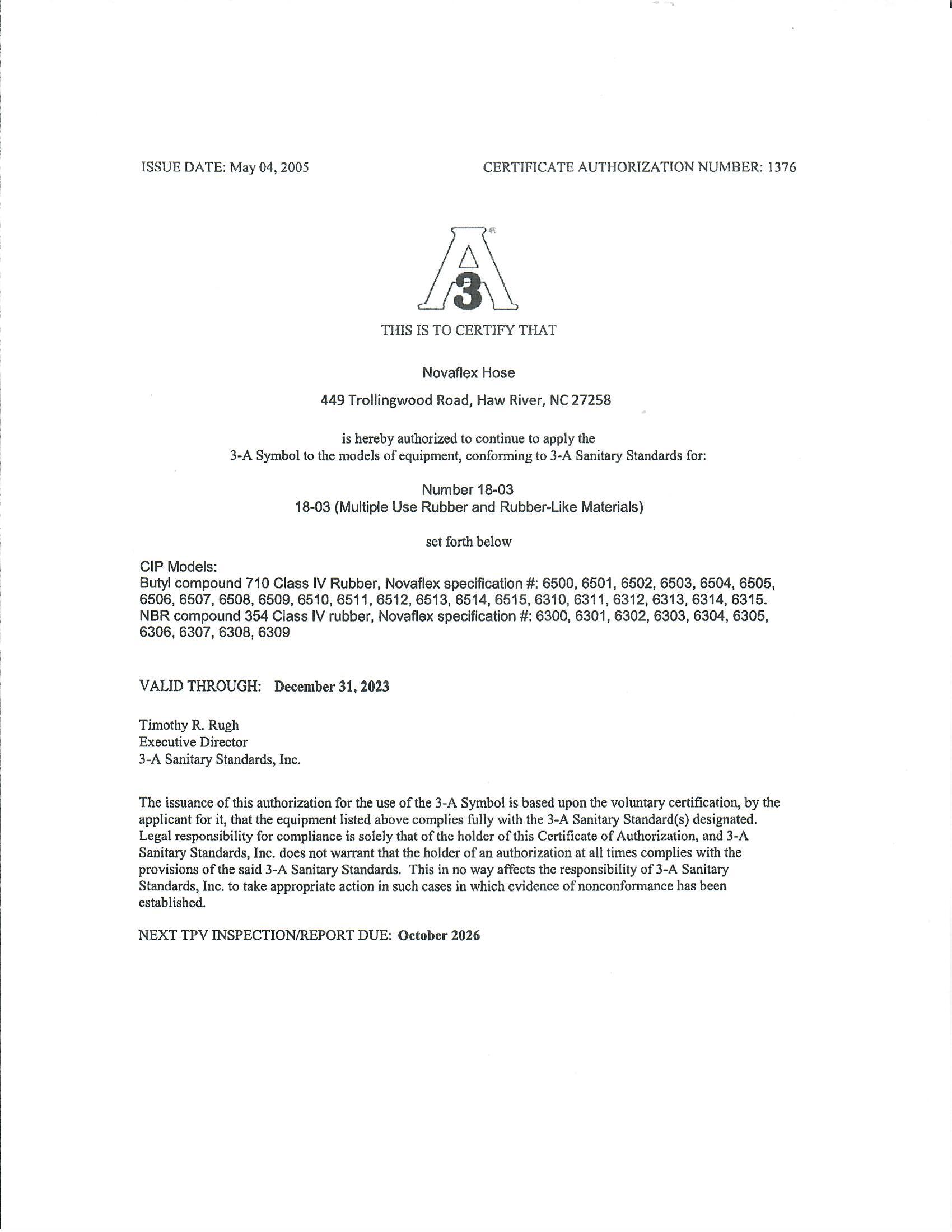 ISSUE DATE: May 04, 2005

CERTIFICATE AUTHORIZATION NUMBER: 1376

3

THIS IS TO CERTIFY THAT

Novaflex Hose

449 Trollingwood Road, Haw River, NC 27258

is hereby authorized to continue to apply the 3-A Symbol to the models of equipment, conforming to 3-A Sanitary Standards for:

Number 18-03
18-03 (Multiple Use Rubber and Rubber-Like Materials)

set forth below

CIP Models:
Butyl compound 710 Class IV Rubber, Novaflex specification #: 6500, 6501, 6502, 6503, 6504, 6505, 6506, 6507, 6508, 6509, 6510, 6511, 6512, 6513, 6514, 6515, 6310, 6311, 6312, 6313, 6314, 6315.
NBR compound 354 Class IV rubber, Novaflex specification #: 6300, 6301, 6302, 6303, 6304, 6305, 6306, 6307, 6308, 6309

VALID THROUGH: December 31, 2023

Timothy R. Rugh
Executive Director
3-A Sanitary Standards, Inc.

The issuance of this authorization for the use of the 3-A Symbol is based upon the voluntary certification, by the applicant for it, that the equipment listed above complies fully with the 3-A Sanitary Standard(s) designated. Legal responsibility for compliance is solely that of the holder of this Certificate of Authorization, and 3-A Sanitary Standards, Inc. does not warrant that the holder of an authorization at all times complies with the provisions of the said 3-A Sanitary Standards. This in no way affects the responsibility of 3-A Sanitary Standards, Inc. to take appropriate action in such cases in which evidence of nonconformance has been established.

NEXT TPV INSPECTION/REPORT DUE: October 2026